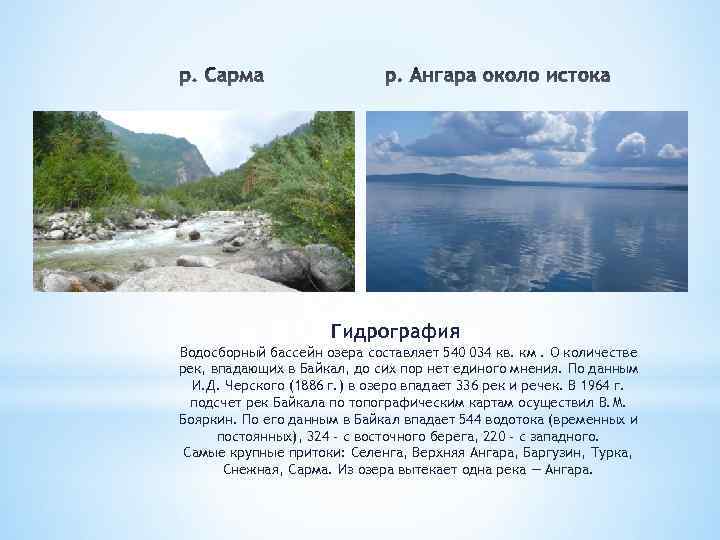 р. Сарма

р. Ангара около истока

Гидрография

Водосборный бассейн озера составляет 540 034 кв. км . О количестве рек, впадающих в Байкал, до сих пор нет единого мнения. По данным И.Д. Черского (1886 г.) в озеро впадает 336 рек и речек. В 1964 г. подсчет рек Байкала по топографическим картам осуществил В.М. Бояркин. По его данным в Байкал впадает 544 водотока (временных и постоянных), 324 - с восточного берега, 220 - с западного.
Самые крупные притоки: Селенга, Верхняя Ангара, Баргузин, Турка, Снежная, Сарма. Из озера вытекает одна река — Ангара.